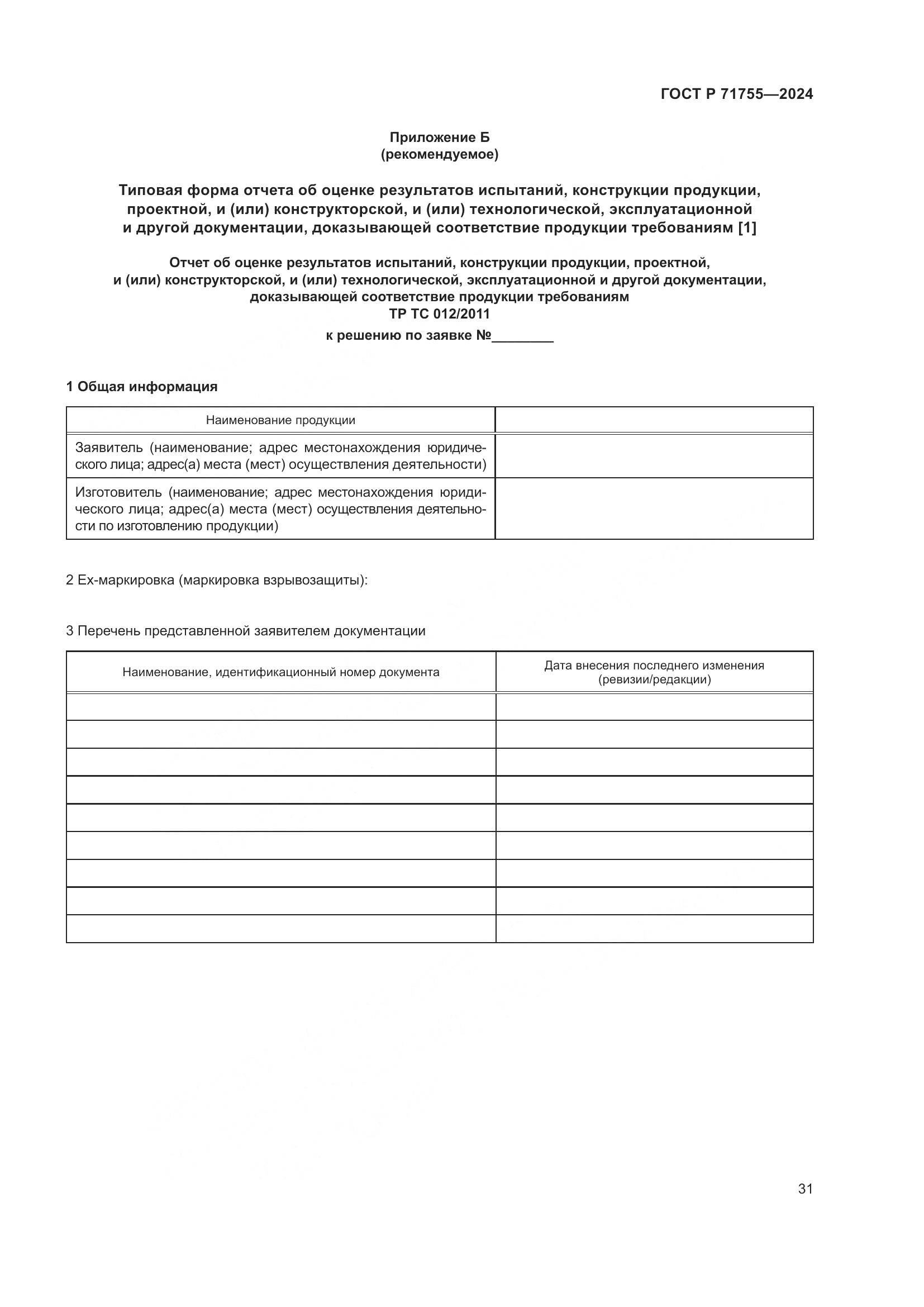 ГОСТ Р 71755—2024

Приложение Б
(рекомендуемое)

Типовая форма отчета об оценке результатов испытаний, конструкции продукции, проектной, и (или) конструкторской, и (или) технологической, эксплуатационной и другой документации, доказывающей соответствие продукции требованиям [1]

Отчет об оценке результатов испытаний, конструкции продукции, проектной, и (или) конструкторской, и (или) технологической, эксплуатационной и другой документации, доказывающей соответствие продукции требованиям
ТР ТС 012/2011
к решению по заявке №________

1 Общая информация

| Наименование продукции | |
|---|---|
| Заявитель (наименование; адрес местонахождения юридического лица; адрес(а) места (мест) осуществления деятельности) | |
| Изготовитель (наименование; адрес местонахождения юридического лица; адрес(а) места (мест) осуществления деятельности по изготовлению продукции) | |

2 Ех-маркировка (маркировка взрывозащиты):

3 Перечень представленной заявителем документации

| Наименование, идентификационный номер документа | Дата внесения последнего изменения (ревизии/редакции) |
|---|---|
| | |
| | |
| | |
| | |
| | |
| | |
| | |
| | |
| | |

31